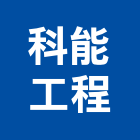 科能
工程